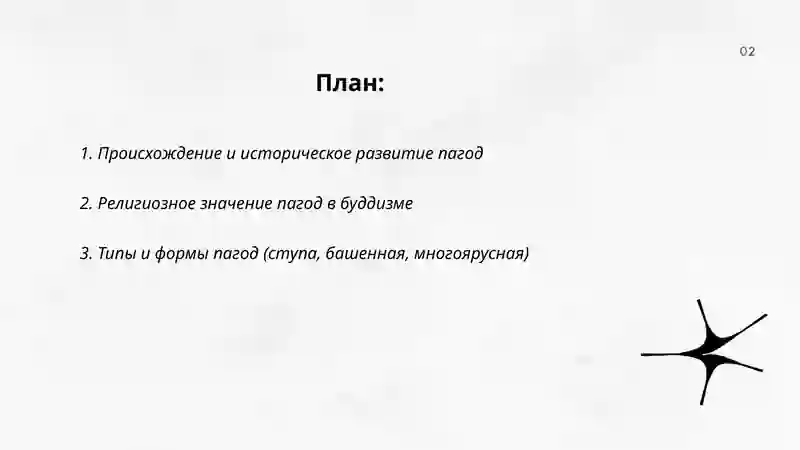 02

План:

1. Происхождение и историческое развитие пагод

2. Религиозное значение пагод в буддизме

3. Типы и формы пагод (ступа, башенная, многоярусная)